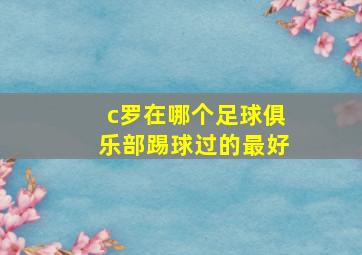 c罗在哪个足球俱乐部踢球过的最好